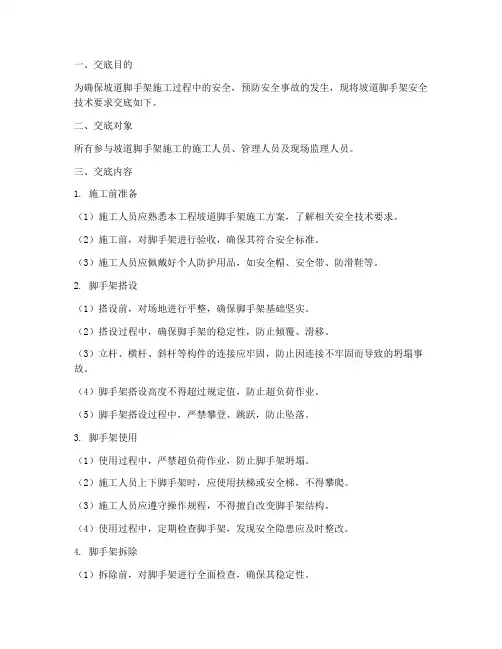 一、交底目的

为确保坡道脚手架施工过程中的安全，预防安全事故的发生，现将坡道脚手架安全技术要求交底如下。

二、交底对象

所有参与坡道脚手架施工的施工人员、管理人员及现场监理人员。

三、交底内容

1. 施工前准备

（1）施工人员应熟悉本工程坡道脚手架施工方案，了解相关安全技术要求。

（2）施工前，对脚手架进行验收，确保其符合安全标准。

（3）施工人员应佩戴好个人防护用品，如安全帽、安全带、防滑鞋等。

2. 脚手架搭设

（1）搭设前，对场地进行平整，确保脚手架基础坚实。

（2）搭设过程中，确保脚手架的稳定性，防止倾覆、滑移。

（3）立杆、横杆、斜杆等构件的连接应牢固，防止因连接不牢固而导致的坍塌事故。

（4）脚手架搭设高度不得超过规定值，防止超负荷作业。

（5）脚手架搭设过程中，严禁攀登、跳跃，防止坠落。

3. 脚手架使用

（1）使用过程中，严禁超负荷作业，防止脚手架坍塌。

（2）施工人员上下脚手架时，应使用扶梯或安全梯，不得攀爬。

（3）施工人员应遵守操作规程，不得擅自改变脚手架结构。

（4）使用过程中，定期检查脚手架，发现安全隐患应及时整改。

4. 脚手架拆除

（1）拆除前，对脚手架进行全面检查，确保其稳定性。